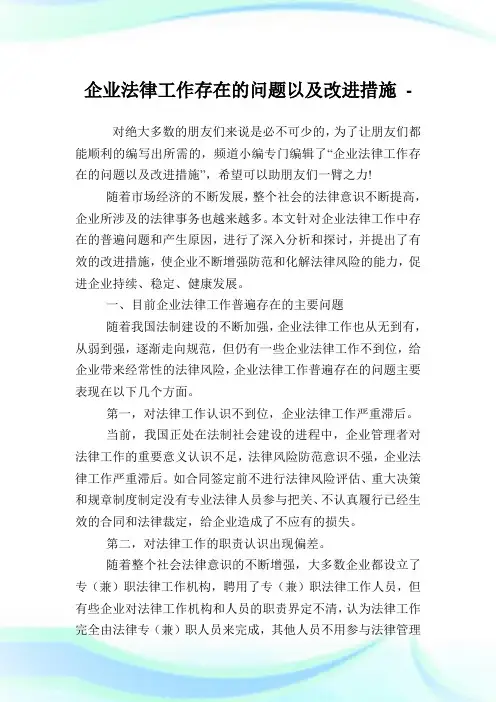 企业法律工作存在的问题以及改进措施 -

对绝大多数的朋友们来说是必不可少的，为了让朋友们都能顺利的编写出所需的，频道小编专门编辑了“企业法律工作存在的问题以及改进措施”，希望可以助朋友们一臂之力!

随着市场经济的不断发展，整个社会的法律意识不断提高，企业所涉及的法律事务也越来越多。本文针对企业法律工作中存在的普遍问题和产生原因，进行了深入分析和探讨，并提出了有效的改进措施，使企业不断增强防范和化解法律风险的能力，促进企业持续、稳定、健康发展。

一、目前企业法律工作普遍存在的主要问题

随着我国法制建设的不断加强，企业法律工作也从无到有，从弱到强，逐渐走向规范，但仍有一些企业法律工作不到位，给企业带来经常性的法律风险，企业法律工作普遍存在的问题主要表现在以下几个方面。

第一，对法律工作认识不到位，企业法律工作严重滞后。

当前，我国正处在法制社会建设的进程中，企业管理者对法律工作的重要意义认识不足，法律风险防范意识不强，企业法律工作严重滞后。如合同签定前不进行法律风险评估、重大决策和规章制度制定没有专业法律人员参与把关、不认真履行已经生效的合同和法律裁定，给企业造成了不应有的损失。

第二，对法律工作的职责认识出现偏差。

随着整个社会法律意识的不断增强，大多数企业都设立了专（兼）职法律工作机构，聘用了专（兼）职法律工作人员，但有些企业对法律工作机构和人员的职责界定不清，认为法律工作完全由法律专（兼）职人员来完成，其他人员不用参与法律管理